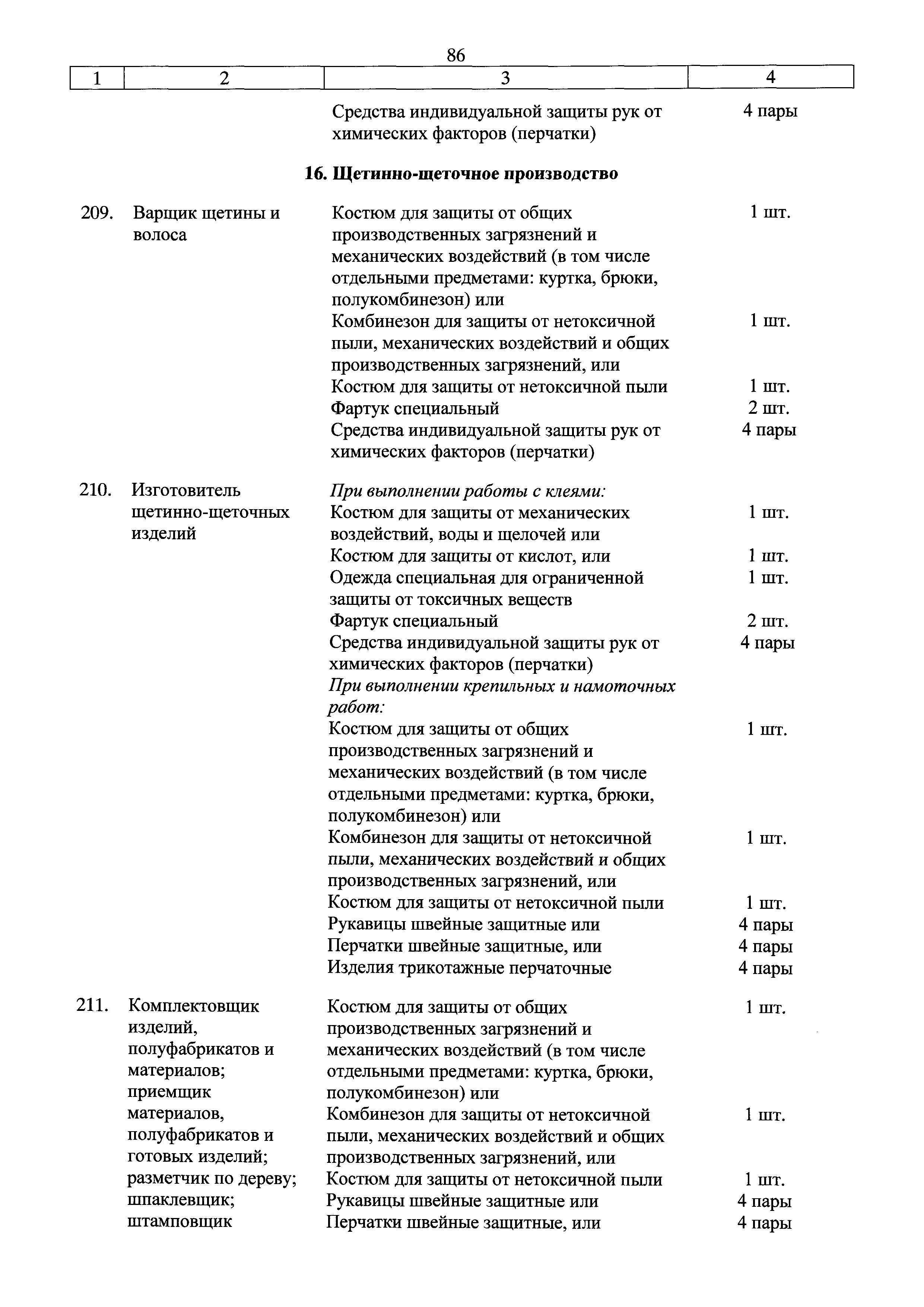 86

| 1 | 2 | 3 | 4 |
|---|---|---|---|
| | | Средства индивидуальной защиты рук от химических факторов (перчатки) | 4 пары |
| | | **16. Щетинно-щеточное производство** | |
| 209. | Варщик щетины и волоса | Костюм для защиты от общих производственных загрязнений и механических воздействий (в том числе отдельными предметами: куртка, брюки, полукомбинезон) или | 1 шт. |
| | | Комбинезон для защиты от нетоксичной пыли, механических воздействий и общих производственных загрязнений, или | 1 шт. |
| | | Костюм для защиты от нетоксичной пыли | 1 шт. |
| | | Фартук специальный | 2 шт. |
| | | Средства индивидуальной защиты рук от химических факторов (перчатки) | 4 пары |
| 210. | Изготовитель щетинно-щеточных изделий | *При выполнении работы с клеями:* | |
| | | Костюм для защиты от механических воздействий, воды и щелочей или | 1 шт. |
| | | Костюм для защиты от кислот, или | 1 шт. |
| | | Одежда специальная для ограниченной защиты от токсичных веществ | 1 шт. |
| | | Фартук специальный | 2 шт. |
| | | Средства индивидуальной защиты рук от химических факторов (перчатки) | 4 пары |
| | | *При выполнении крепильных и намоточных работ:* | |
| | | Костюм для защиты от общих производственных загрязнений и механических воздействий (в том числе отдельными предметами: куртка, брюки, полукомбинезон) или | 1 шт. |
| | | Комбинезон для защиты от нетоксичной пыли, механических воздействий и общих производственных загрязнений, или | 1 шт. |
| | | Костюм для защиты от нетоксичной пыли | 1 шт. |
| | | Рукавицы швейные защитные или | 4 пары |
| | | Перчатки швейные защитные, или | 4 пары |
| | | Изделия трикотажные перчаточные | 4 пары |
| 211. | Комплектовщик изделий, полуфабрикатов и материалов; приемщик материалов, полуфабрикатов и готовых изделий; разметчик по дереву; шпаклевщик; штамповщик | Костюм для защиты от общих производственных загрязнений и механических воздействий (в том числе отдельными предметами: куртка, брюки, полукомбинезон) или | 1 шт. |
| | | Комбинезон для защиты от нетоксичной пыли, механических воздействий и общих производственных загрязнений, или | 1 шт. |
| | | Костюм для защиты от нетоксичной пыли | 1 шт. |
| | | Рукавицы швейные защитные или | 4 пары |
| | | Перчатки швейные защитные, или | 4 пары |